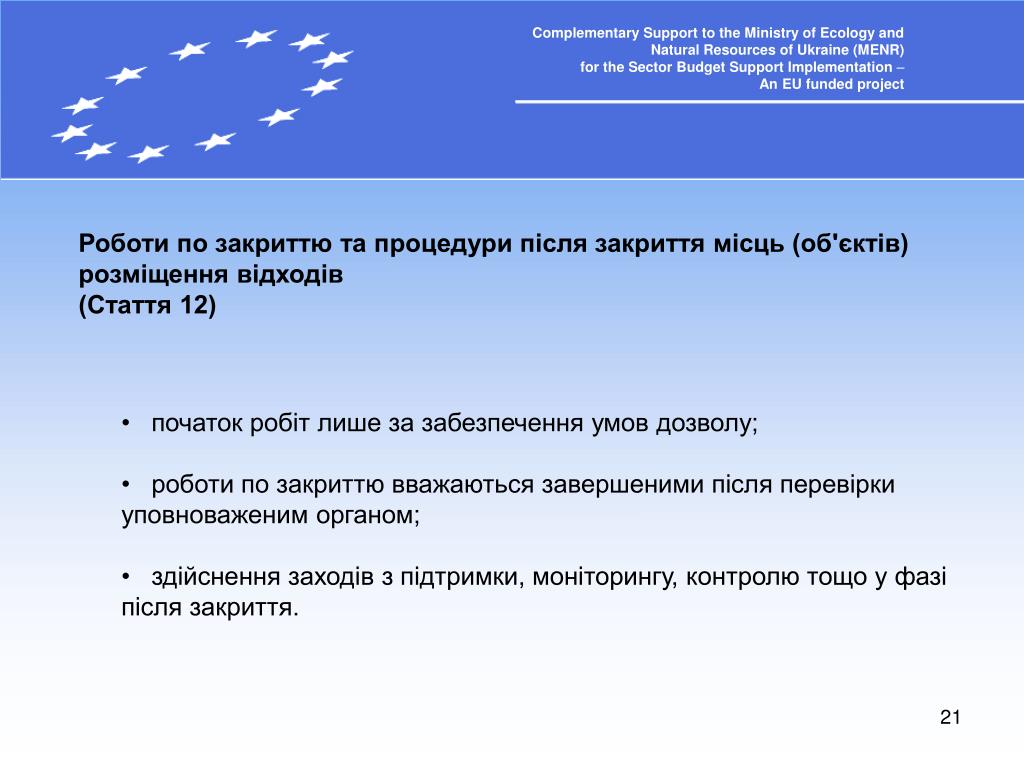 Complementary Support to the Ministry of Ecology and Natural Resources of Ukraine (MENR) for the Sector Budget Support Implementation – An EU funded project

Роботи по закриттю та процедури після закриття місць (об'єктів) розміщення відходів
(Стаття 12)

• початок робіт лише за забезпечення умов дозволу;

• роботи по закриттю вважаються завершеними після перевірки уповноваженим органом;

• здійснення заходів з підтримки, моніторингу, контролю тощо у фазі після закриття.

21